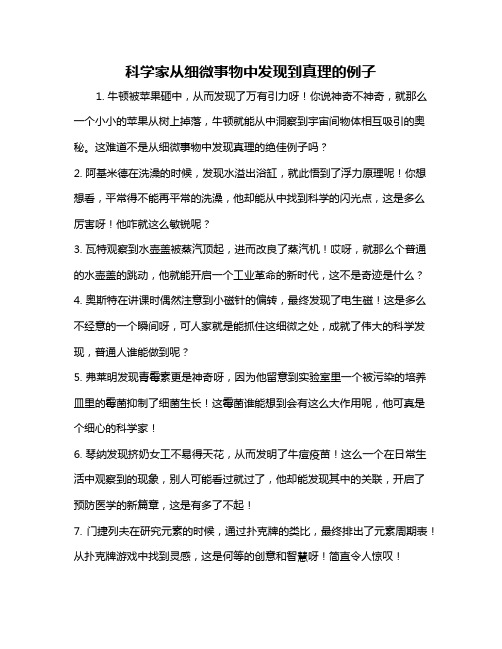 科学家从细微事物中发现到真理的例子

1. 牛顿被苹果砸中，从而发现了万有引力呀！你说神奇不神奇，就那么一个小小的苹果从树上掉落，牛顿就能从中洞察到宇宙间物体相互吸引的奥秘。这难道不是从细微事物中发现真理的绝佳例子吗？

2. 阿基米德在洗澡的时候，发现水溢出浴缸，就此悟到了浮力原理呢！你想想看，平常得不能再平常的洗澡，他却能从中找到科学的闪光点，这是多么厉害呀！他咋就这么敏锐呢？

3. 瓦特观察到水壶盖被蒸汽顶起，进而改良了蒸汽机！哎呀，就那么个普通的水壶盖的跳动，他就能开启一个工业革命的新时代，这不是奇迹是什么？

4. 奥斯特在讲课时偶然注意到小磁针的偏转，最终发现了电生磁！这是多么不经意的一个瞬间呀，可人家就是能抓住这细微之处，成就了伟大的科学发现，普通人谁能做到呢？

5. 弗莱明发现青霉素更是神奇呀，因为他留意到实验室里一个被污染的培养皿里的霉菌抑制了细菌生长！这霉菌谁能想到会有这么大作用呢，他可真是个细心的科学家！

6. 琴纳发现挤奶女工不易得天花，从而发明了牛痘疫苗！这么一个在日常生活中观察到的现象，别人可能看过就过了，他却能发现其中的关联，开启了预防医学的新篇章，这是有多了不起！

7. 门捷列夫在研究元素的时候，通过扑克牌的类比，最终排出了元素周期表！从扑克牌游戏中找到灵感，这是何等的创意和智慧呀！简直令人惊叹！